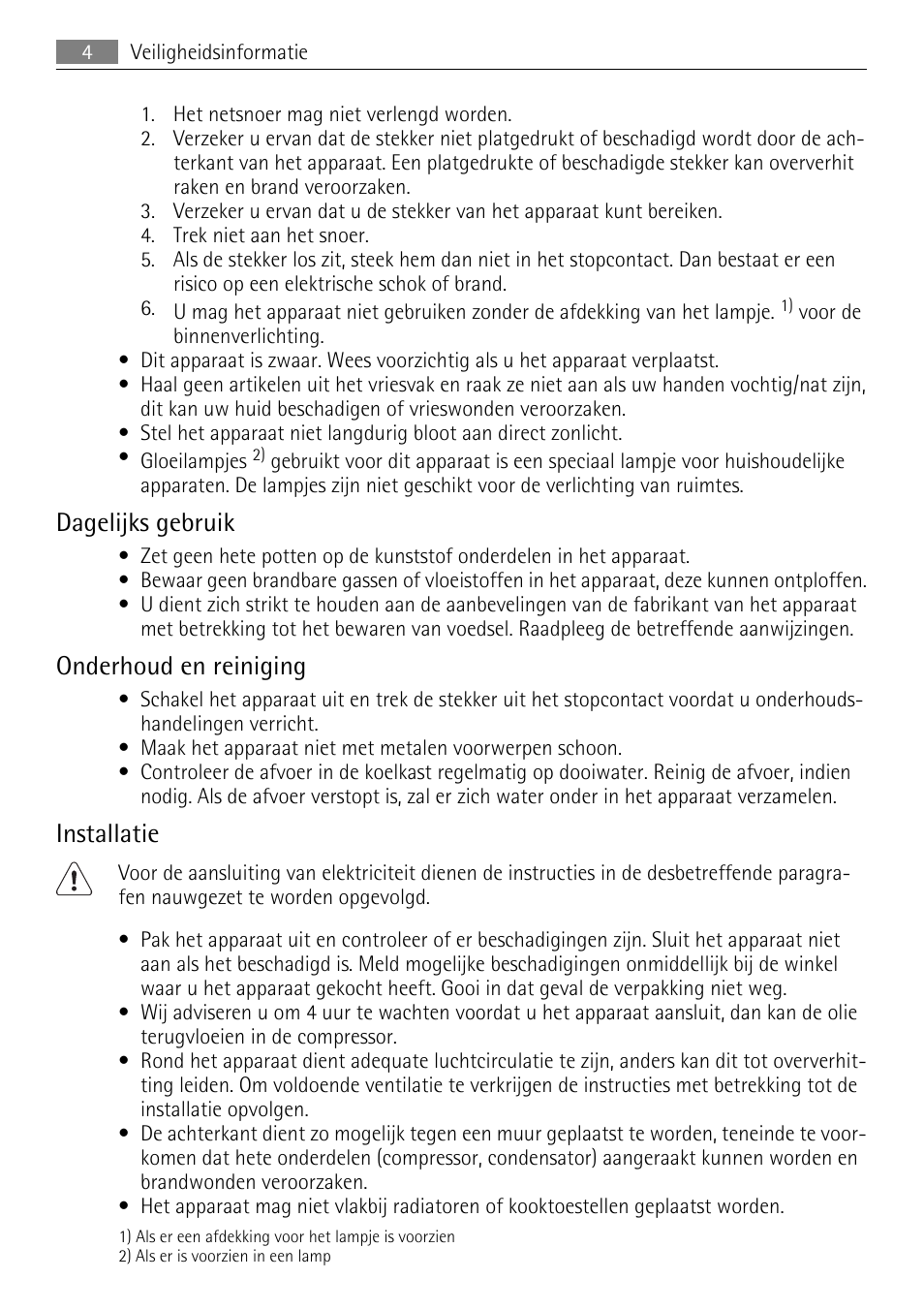 4 Veiligheidsinformatie

1. Het netsnoer mag niet verlengd worden.
2. Verzeker u ervan dat de stekker niet platgedrukt of beschadigd wordt door de achterkant van het apparaat. Een platgedrukte of beschadigde stekker kan oververhit raken en brand veroorzaken.
3. Verzeker u ervan dat u de stekker van het apparaat kunt bereiken.
4. Trek niet aan het snoer.
5. Als de stekker los zit, steek hem dan niet in het stopcontact. Dan bestaat er een risico op een elektrische schok of brand.
6. U mag het apparaat niet gebruiken zonder de afdekking van het lampje. $^{1)}$ voor de binnenverlichting.

• Dit apparaat is zwaar. Wees voorzichtig als u het apparaat verplaatst.
• Haal geen artikelen uit het vriesvak en raak ze niet aan als uw handen vochtig/nat zijn, dit kan uw huid beschadigen of vrieswonden veroorzaken.
• Stel het apparaat niet langdurig bloot aan direct zonlicht.
• Gloeilampjes $^{2)}$ gebruikt voor dit apparaat is een speciaal lampje voor huishoudelijke apparaten. De lampjes zijn niet geschikt voor de verlichting van ruimtes.

Dagelijks gebruik

• Zet geen hete potten op de kunststof onderdelen in het apparaat.
• Bewaar geen brandbare gassen of vloeistoffen in het apparaat, deze kunnen ontploffen.
• U dient zich strikt te houden aan de aanbevelingen van de fabrikant van het apparaat met betrekking tot het bewaren van voedsel. Raadpleeg de betreffende aanwijzingen.

Onderhoud en reiniging

• Schakel het apparaat uit en trek de stekker uit het stopcontact voordat u onderhoudshandelingen verricht.
• Maak het apparaat niet met metalen voorwerpen schoon.
• Controleer de afvoer in de koelkast regelmatig op dooiwater. Reinig de afvoer, indien nodig. Als de afvoer verstopt is, zal er zich water onder in het apparaat verzamelen.

Installatie

Voor de aansluiting van elektriciteit dienen de instructies in de desbetreffende paragrafen nauwgezet te worden opgevolgd.

• Pak het apparaat uit en controleer of er beschadigingen zijn. Sluit het apparaat niet aan als het beschadigd is. Meld mogelijke beschadigingen onmiddellijk bij de winkel waar u het apparaat gekocht heeft. Gooi in dat geval de verpakking niet weg.
• Wij adviseren u om 4 uur te wachten voordat u het apparaat aansluit, dan kan de olie terugvloeien in de compressor.
• Rond het apparaat dient adequate luchtcirculatie te zijn, anders kan dit tot oververhitting leiden. Om voldoende ventilatie te verkrijgen de instructies met betrekking tot de installatie opvolgen.
• De achterkant dient zo mogelijk tegen een muur geplaatst te worden, teneinde te voorkomen dat hete onderdelen (compressor, condensator) aangeraakt kunnen worden en brandwonden veroorzaken.
• Het apparaat mag niet vlakbij radiatoren of kooktoestellen geplaatst worden.

1) Als er een afdekking voor het lampje is voorzien
2) Als er is voorzien in een lamp